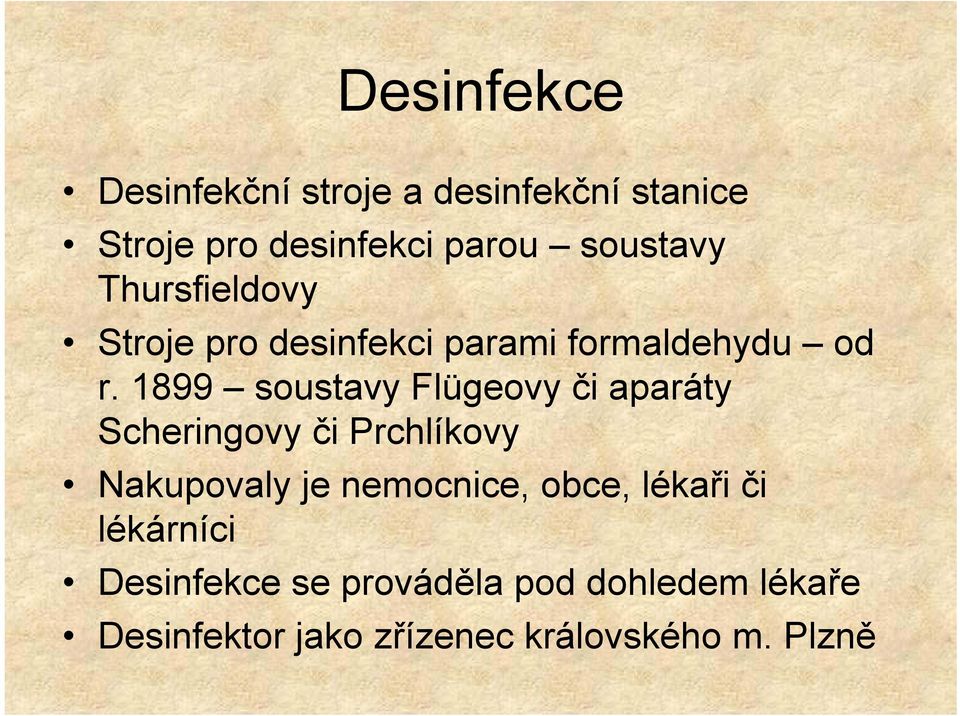 Desinfekce

• Desinfekční stroje a desinfekční stanice
• Stroje pro desinfekci parou – soustavy Thursfieldovy
• Stroje pro desinfekci parami formaldehydu – od r. 1899 – soustavy Flügeovy či aparáty Scheringovy či Prchlíkovy
• Nakupovaly je nemocnice, obce, lékaři či lékárníci
• Desinfekce se prováděla pod dohledem lékaře
• Desinfektor jako zřízenec královského m. Plzně